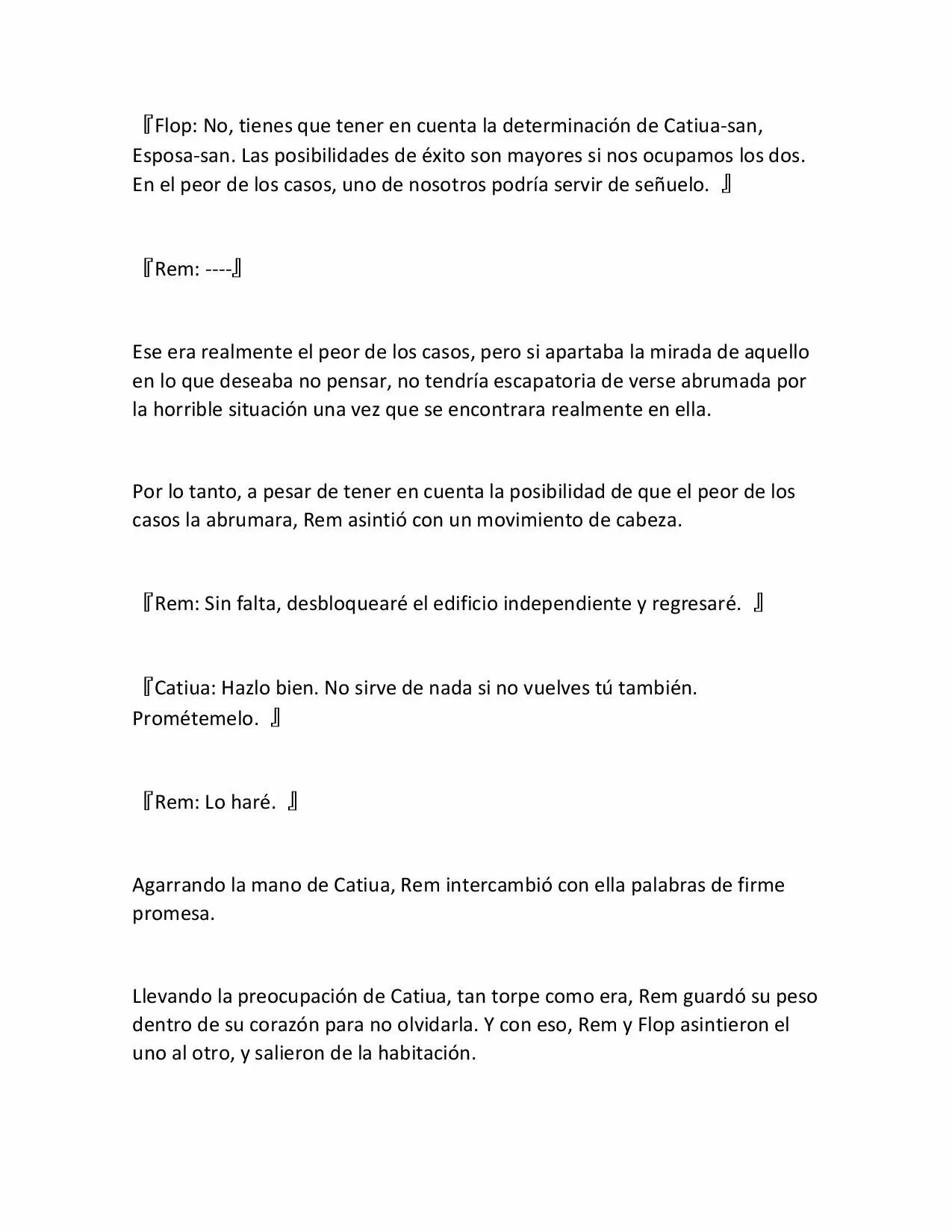 『Flop: No, tienes que tener en cuenta la determinación de Catiua-san, Esposa-san. Las posibilidades de éxito son mayores si nos ocupamos los dos. En el peor de los casos, uno de nosotros podría servir de señuelo. 』

『Rem: ----』

Ese era realmente el peor de los casos, pero si apartaba la mirada de aquello en lo que deseaba no pensar, no tendría escapatoria de verse abrumada por la horrible situación una vez que se encontrara realmente en ella.

Por lo tanto, a pesar de tener en cuenta la posibilidad de que el peor de los casos la abrumara, Rem asintió con un movimiento de cabeza.

『Rem: Sin falta, desbloquearé el edificio independiente y regresaré. 』

『Catiua: Hazlo bien. No sirve de nada si no vuelves tú también. Prométemelo. 』

『Rem: Lo haré. 』

Agarrando la mano de Catiua, Rem intercambió con ella palabras de firme promesa.

Llevando la preocupación de Catiua, tan torpe como era, Rem guardó su peso dentro de su corazón para no olvidarla. Y con eso, Rem y Flop asintieron el uno al otro, y salieron de la habitación.